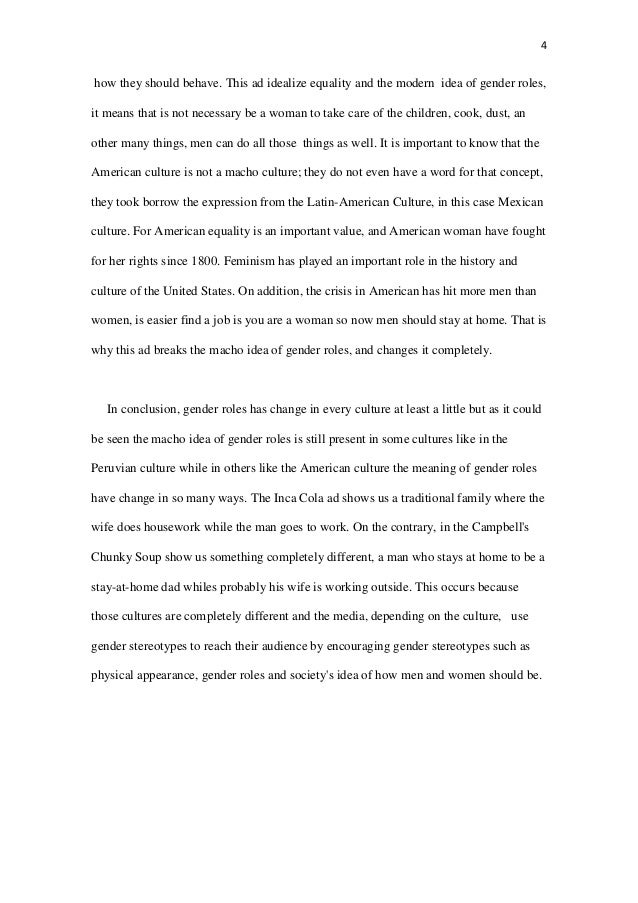 4

how they should behave. This ad idealize equality and the modern idea of gender roles, it means that is not necessary be a woman to take care of the children, cook, dust, an other many things, men can do all those things as well. It is important to know that the American culture is not a macho culture; they do not even have a word for that concept, they took borrow the expression from the Latin-American Culture, in this case Mexican culture. For American equality is an important value, and American woman have fought for her rights since 1800. Feminism has played an important role in the history and culture of the United States. On addition, the crisis in American has hit more men than women, is easier find a job is you are a woman so now men should stay at home. That is why this ad breaks the macho idea of gender roles, and changes it completely.

In conclusion, gender roles has change in every culture at least a little but as it could be seen the macho idea of gender roles is still present in some cultures like in the Peruvian culture while in others like the American culture the meaning of gender roles have change in so many ways. The Inca Cola ad shows us a traditional family where the wife does housework while the man goes to work. On the contrary, in the Campbell's Chunky Soup show us something completely different, a man who stays at home to be a stay-at-home dad whiles probably his wife is working outside. This occurs because those cultures are completely different and the media, depending on the culture, use gender stereotypes to reach their audience by encouraging gender stereotypes such as physical appearance, gender roles and society's idea of how men and women should be.